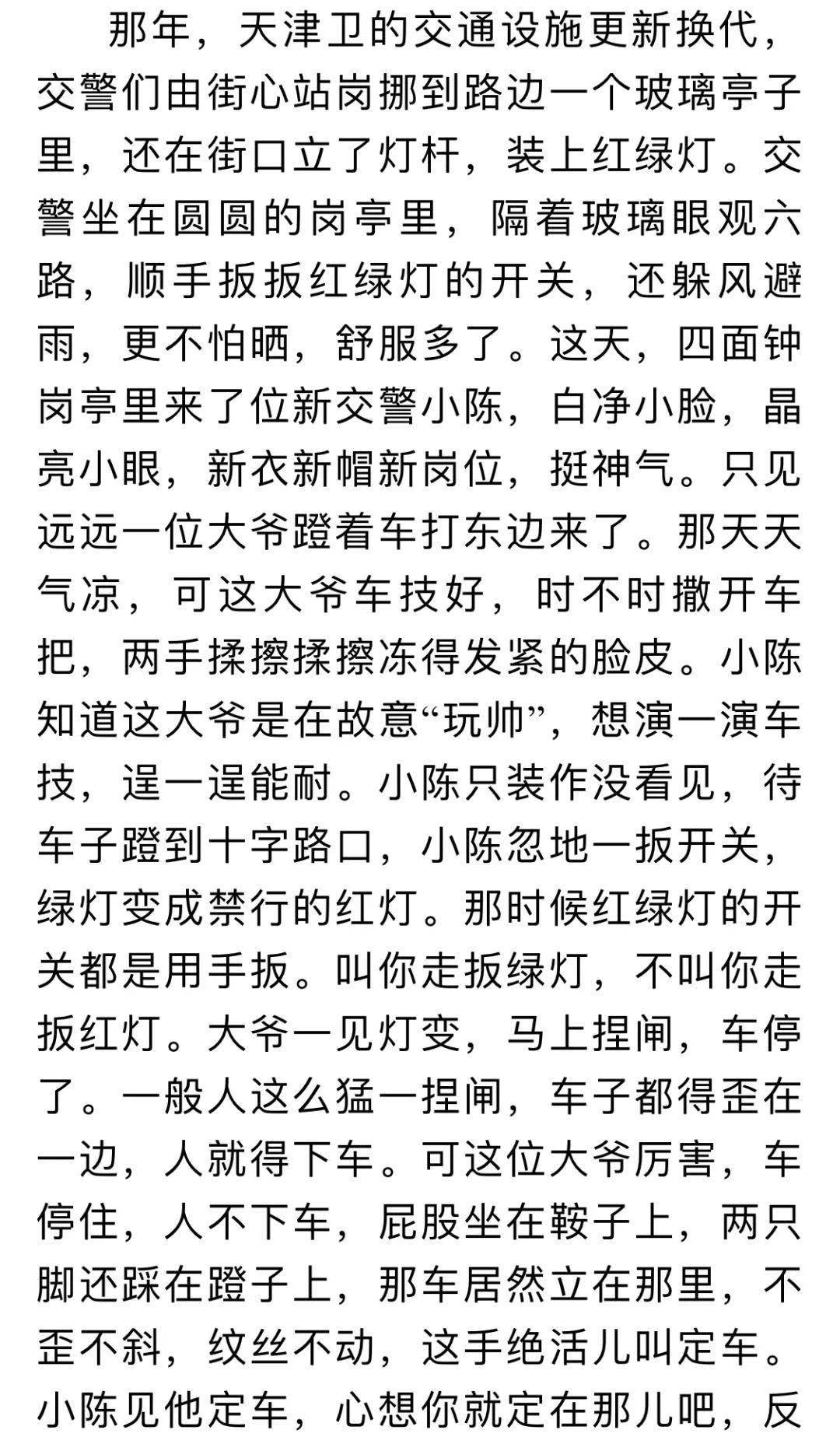 那年，天津卫的交通设施更新换代，交警们由街心站岗挪到路边一个玻璃亭子里，还在街口立了灯杆，装上红绿灯。交警坐在圆圆的岗亭里，隔着玻璃眼观六路，顺手扳扳红绿灯的开关，还躲风避雨，更不怕晒，舒服多了。这天，四面钟岗亭里来了位新交警小陈，白净小脸，晶亮小眼，新衣新帽新岗位，挺神气。只见远远一位大爷蹬着车打东边来了。那天天气凉，可这大爷车技好，时不时撒开车把，两手揉擦揉擦冻得发紧的脸皮。小陈知道这大爷是在故意“玩帅”，想演一演车技，逞一逞能耐。小陈只装作没看见，待车子蹬到十字路口，小陈忽地一扳开关，绿灯变成禁行的红灯。那时候红绿灯的开关都是用手扳。叫你走扳绿灯，不叫你走扳红灯。大爷一见灯变，马上捏闸，车停了。一般人这么猛一捏闸，车子都得歪在一边，人就得下车。可这位大爷厉害，车停住，人不下车，屁股坐在鞍子上，两只脚还踩在蹬子上，那车居然立在那里，不歪不斜，纹丝不动，这手绝活儿叫定车。小陈见他定车，心想你就定在那儿吧，反